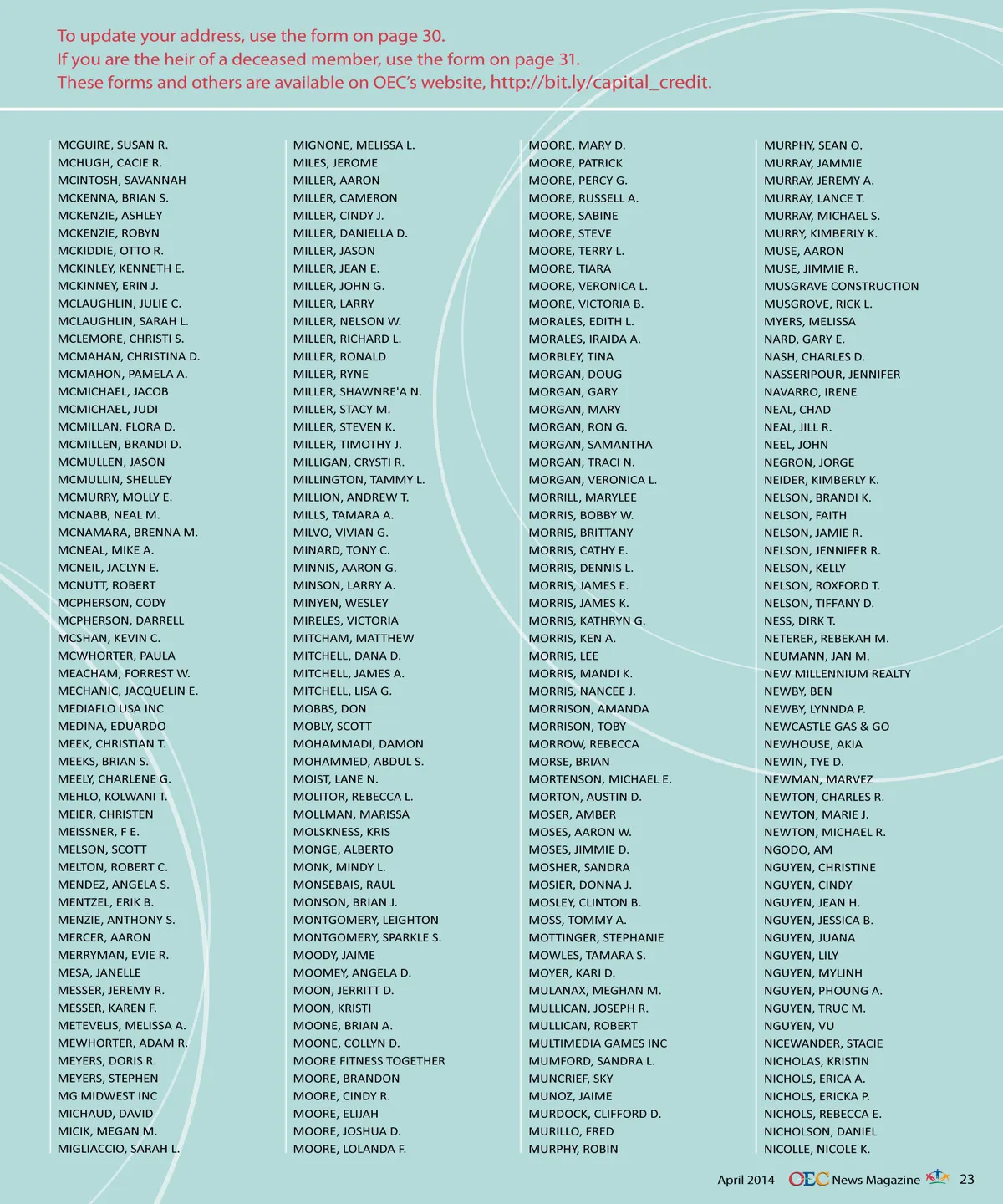 To update your address, use the form on page 30.
If you are the heir of a deceased member, use the form on page 31.
These forms and others are available on OEC's website, http://bit.ly/capital_credit.

MCGUIRE, SUSAN R.
MCHUGH, CACIE R.
MCINTOSH, SAVANNAH
MCKENNA, BRIAN S.
MCKENZIE, ASHLEY
MCKENZIE, ROBYN
MCKIDDIE, OTTO R.
MCKINLEY, KENNETH E.
MCKINNEY, ERIN J.
MCLAUGHLIN, JULIE C.
MCLAUGHLIN, SARAH L.
MCLEMORE, CHRISTI S.
MCMAHAN, CHRISTINA D.
MCMAHON, PAMELA A.
MCMICHAEL, JACOB
MCMICHAEL, JUDI
MCMILLAN, FLORA D.
MCMILLEN, BRANDI D.
MCMULLEN, JASON
MCMULLIN, SHELLEY
MCMURRY, MOLLY E.
MCNABB, NEAL M.
MCNAMARA, BRENNA M.
MCNEAL, MIKE A.
MCNEIL, JACLYN E.
MCNUTT, ROBERT
MCPHERSON, CODY
MCPHERSON, DARRELL
MCSHAN, KEVIN C.
MCWHORTER, PAULA
MEACHAM, FORREST W.
MECHANIC, JACQUELIN E.
MEDIAFLO USA INC
MEDINA, EDUARDO
MEEK, CHRISTIAN T.
MEEKS, BRIAN S.
MEELY, CHARLENE G.
MEHLO, KOLWANI T.
MEIER, CHRISTEN
MEISSNER, F E.
MELSON, SCOTT
MELTON, ROBERT C.
MENDEZ, ANGELA S.
MENTZEL, ERIK B.
MENZIE, ANTHONY S.
MERCER, AARON
MERRYMAN, EVIE R.
MESA, JANELLE
MESSER, JEREMY R.
MESSER, KAREN F.
METEVELIS, MELISSA A.
MEWHORTER, ADAM R.
MEYERS, DORIS R.
MEYERS, STEPHEN
MG MIDWEST INC
MICHAUD, DAVID
MICIK, MEGAN M.
MIGLIACCIO, SARAH L.

MIGNONE, MELISSA L.
MILES, JEROME
MILLER, AARON
MILLER, CAMERON
MILLER, CINDY J.
MILLER, DANIELLA D.
MILLER, JASON
MILLER, JEAN E.
MILLER, JOHN G.
MILLER, LARRY
MILLER, NELSON W.
MILLER, RICHARD L.
MILLER, RONALD
MILLER, RYNE
MILLER, SHAWNRE'A N.
MILLER, STACY M.
MILLER, STEVEN K.
MILLER, TIMOTHY J.
MILLIGAN, CRYSTI R.
MILLINGTON, TAMMY L.
MILLION, ANDREW T.
MILLS, TAMARA A.
MILVO, VIVIAN G.
MINARD, TONY C.
MINNIS, AARON G.
MINSON, LARRY A.
MINYEN, WESLEY
MIRELES, VICTORIA
MITCHAM, MATTHEW
MITCHELL, DANA D.
MITCHELL, JAMES A.
MITCHELL, LISA G.
MOBBS, DON
MOBLY, SCOTT
MOHAMMADI, DAMON
MOHAMMED, ABDUL S.
MOIST, LANE N.
MOLITOR, REBECCA L.
MOLLMAN, MARISSA
MOLSKNESS, KRIS
MONGE, ALBERTO
MONK, MINDY L.
MONSEBAIS, RAUL
MONSON, BRIAN J.
MONTGOMERY, LEIGHTON
MONTGOMERY, SPARKLE S.
MOODY, JAIME
MOOMEY, ANGELA D.
MOON, JERRITT D.
MOON, KRISTI
MOONE, BRIAN A.
MOONE, COLLYN D.
MOORE FITNESS TOGETHER
MOORE, BRANDON
MOORE, CINDY R.
MOORE, ELIJAH
MOORE, JOSHUA D.
MOORE, LOLANDA F.

MOORE, MARY D.
MOORE, PATRICK
MOORE, PERCY G.
MOORE, RUSSELL A.
MOORE, SABINE
MOORE, STEVE
MOORE, TERRY L.
MOORE, TIARA
MOORE, VERONICA L.
MOORE, VICTORIA B.
MORALES, EDITH L.
MORALES, IRAIDA A.
MORBLEY, TINA
MORGAN, DOUG
MORGAN, GARY
MORGAN, MARY
MORGAN, RON G.
MORGAN, SAMANTHA
MORGAN, TRACI N.
MORGAN, VERONICA L.
MORRILL, MARYLEE
MORRIS, BOBBY W.
MORRIS, BRITTANY
MORRIS, CATHY E.
MORRIS, DENNIS L.
MORRIS, JAMES E.
MORRIS, JAMES K.
MORRIS, KATHRYN G.
MORRIS, KEN A.
MORRIS, LEE
MORRIS, MANDI K.
MORRIS, NANCEE J.
MORRISON, AMANDA
MORRISON, TOBY
MORROW, REBECCA
MORSE, BRIAN
MORTENSON, MICHAEL E.
MORTON, AUSTIN D.
MOSER, AMBER
MOSES, AARON W.
MOSES, JIMMIE D.
MOSHER, SANDRA
MOSIER, DONNA J.
MOSLEY, CLINTON B.
MOSS, TOMMY A.
MOTTINGER, STEPHANIE
MOWLES, TAMARA S.
MOYER, KARI D.
MULANAX, MEGHAN M.
MULLICAN, JOSEPH R.
MULLICAN, ROBERT
MULTIMEDIA GAMES INC
MUMFORD, SANDRA L.
MUNCRIEF, SKY
MUNOZ, JAIME
MURDOCK, CLIFFORD D.
MURILLO, FRED
MURPHY, ROBIN

MURPHY, SEAN O.
MURRAY, JAMMIE
MURRAY, JEREMY A.
MURRAY, LANCE T.
MURRAY, MICHAEL S.
MURRY, KIMBERLY K.
MUSE, AARON
MUSE, JIMMIE R.
MUSGRAVE CONSTRUCTION
MUSGROVE, RICK L.
MYERS, MELISSA
NARD, GARY E.
NASH, CHARLES D.
NASSERIPOUR, JENNIFER
NAVARRO, IRENE
NEAL, CHAD
NEAL, JILL R.
NEEL, JOHN
NEGRON, JORGE
NEIDER, KIMBERLY K.
NELSON, BRANDI K.
NELSON, FAITH
NELSON, JAMIE R.
NELSON, JENNIFER R.
NELSON, KELLY
NELSON, ROXFORD T.
NELSON, TIFFANY D.
NESS, DIRK T.
NETERER, REBEKAH M.
NEUMANN, JAN M.
NEW MILLENNIUM REALTY
NEWBY, BEN
NEWBY, LYNNDA P.
NEWCASTLE GAS & GO
NEWHOUSE, AKIA
NEWIN, TYE D.
NEWMAN, MARVEZ
NEWTON, CHARLES R.
NEWTON, MARIE J.
NEWTON, MICHAEL R.
NGODO, AM
NGUYEN, CHRISTINE
NGUYEN, CINDY
NGUYEN, JEAN H.
NGUYEN, JESSICA B.
NGUYEN, JUANA
NGUYEN, LILY
NGUYEN, MYLINH
NGUYEN, PHOUNG A.
NGUYEN, TRUC M.
NGUYEN, VU
NICEWANDER, STACIE
NICHOLAS, KRISTIN
NICHOLS, ERICA A.
NICHOLS, ERICKA P.
NICHOLS, REBECCA E.
NICHOLSON, DANIEL
NICOLLE, NICOLE K.

April 2014 OEC News Magazine 23